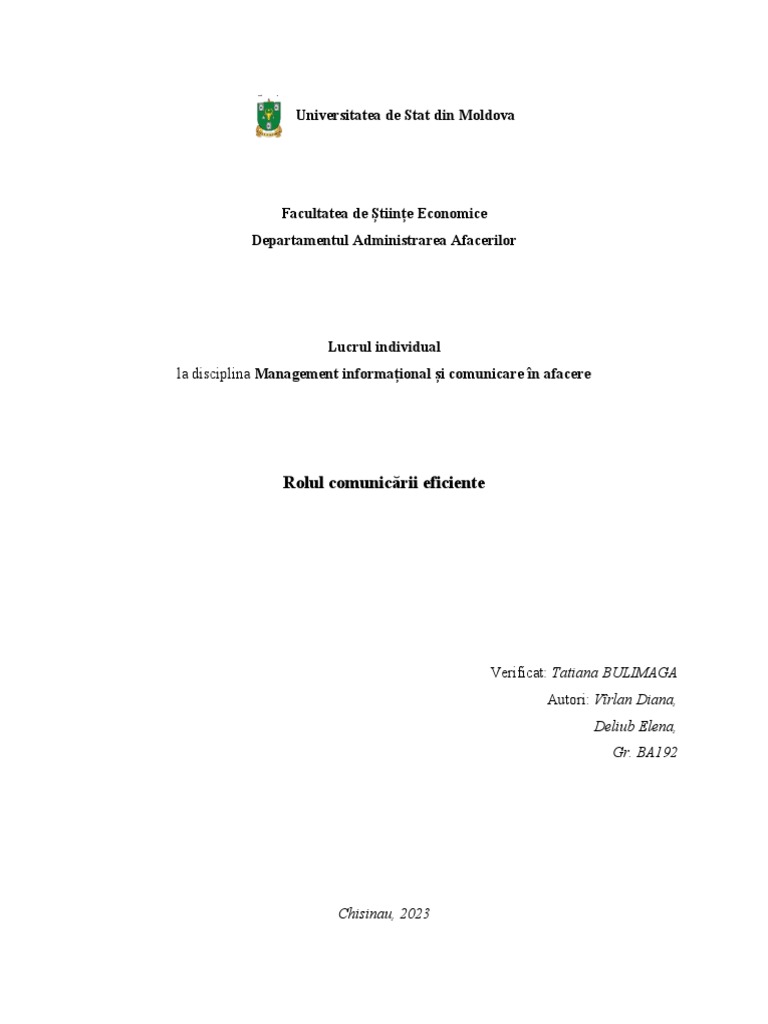 Universitatea de Stat din Moldova

Facultatea de Științe Economice
Departamentul Administrarea Afacerilor

Lucrul individual
la disciplina Management informațional și comunicare în afacere

Rolul comunicării eficiente

Verificat: Tatiana BULIMAGA
Autori: Vîrlan Diana,
Deliub Elena,
Gr. BA192

Chisinau, 2023